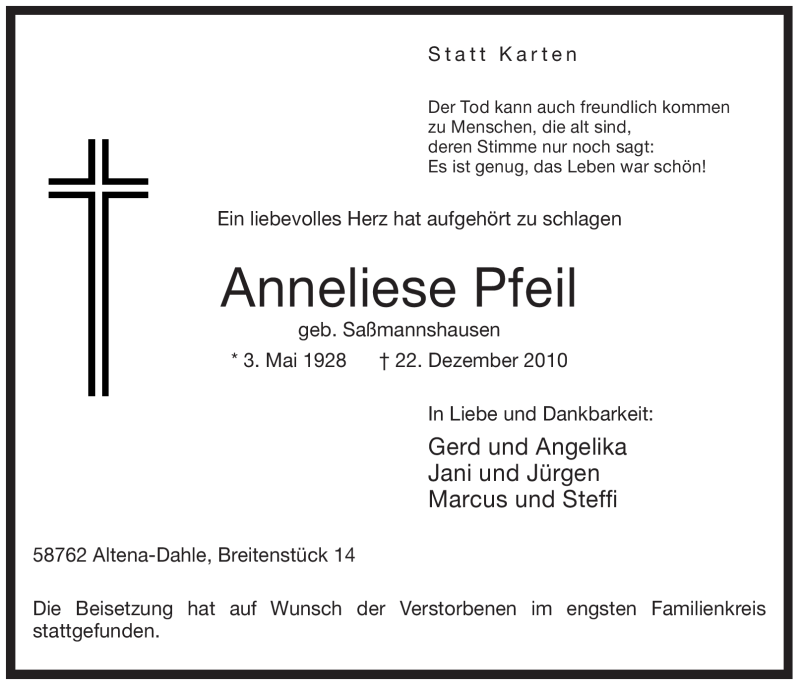 Statt Karten

Der Tod kann auch freundlich kommen
zu Menschen, die alt sind,
deren Stimme nur noch sagt:
Es ist genug, das Leben war schön!

Ein liebevolles Herz hat aufgehört zu schlagen

Anneliese Pfeil

geb. Saßmannshausen

* 3. Mai 1928 † 22. Dezember 2010

In Liebe und Dankbarkeit:

Gerd und Angelika
Jani und Jürgen
Marcus und Steffi

58762 Altena-Dahle, Breitenstück 14

Die Beisetzung hat auf Wunsch der Verstorbenen im engsten Familienkreis stattgefunden.